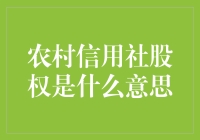 农村信用社股权是什么意思